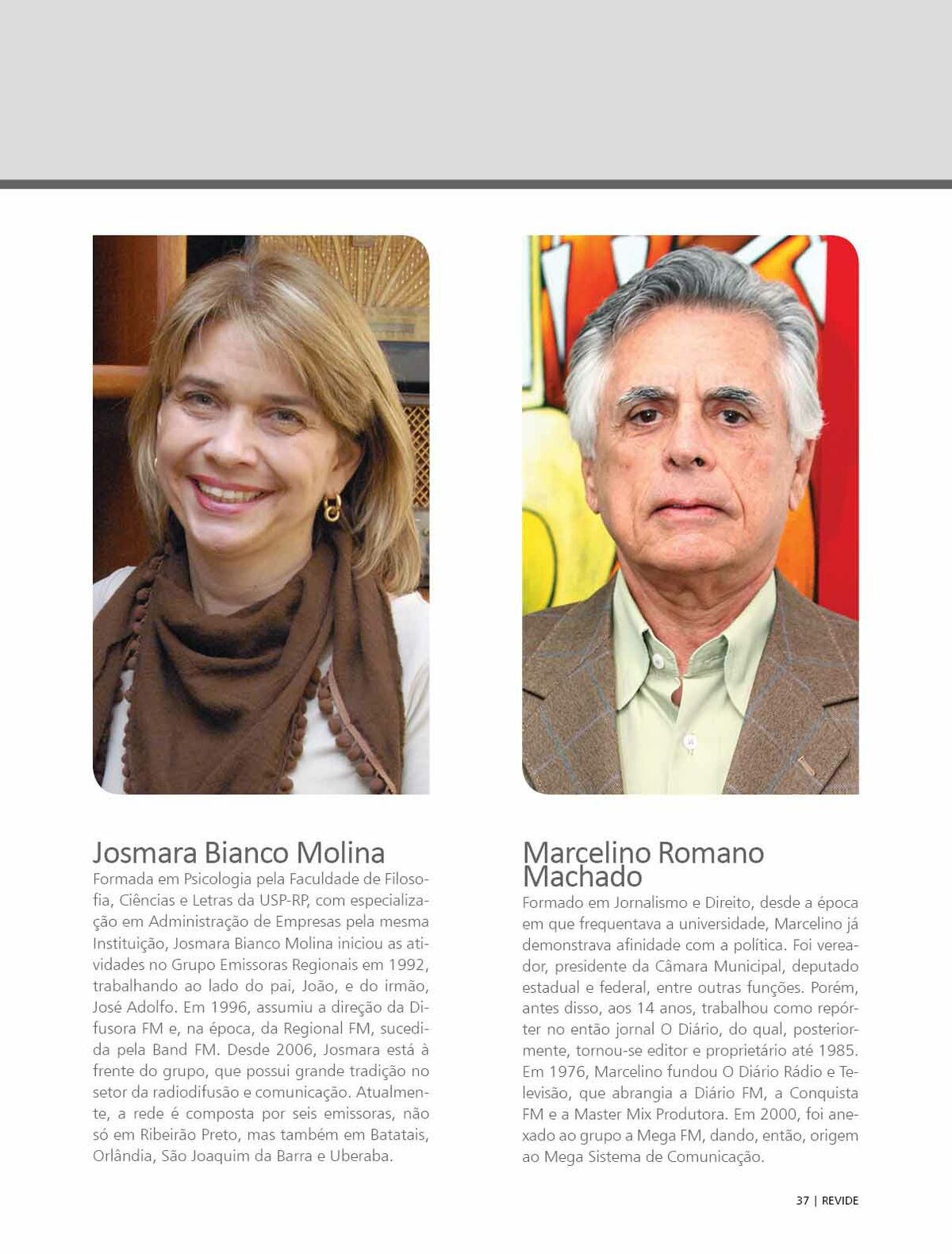 Josmara Bianco Molina

Formada em Psicologia pela Faculdade de Filosofia, Ciências e Letras da USP-RP, com especialização em Administração de Empresas pela mesma Instituição, Josmara Bianco Molina iniciou as atividades no Grupo Emissoras Regionais em 1992, trabalhando ao lado do pai, João, e do irmão, José Adolfo. Em 1996, assumiu a direção da Difusora FM e, na época, da Regional FM, sucedida pela Band FM. Desde 2006, Josmara está à frente do grupo, que possui grande tradição no setor da radiodifusão e comunicação. Atualmente, a rede é composta por seis emissoras, não só em Ribeirão Preto, mas também em Batatais, Orlândia, São Joaquim da Barra e Uberaba.

Marcelino Romano Machado

Formado em Jornalismo e Direito, desde a época em que frequentava a universidade, Marcelino já demonstrava afinidade com a política. Foi vereador, presidente da Câmara Municipal, deputado estadual e federal, entre outras funções. Porém, antes disso, aos 14 anos, trabalhou como repórter no então jornal O Diário, do qual, posteriormente, tornou-se editor e proprietário até 1985. Em 1976, Marcelino fundou O Diário Rádio e Televisão, que abrangia a Diário FM, a Conquista FM e a Master Mix Produtora. Em 2000, foi anexado ao grupo a Mega FM, dando, então, origem ao Mega Sistema de Comunicação.

37 | REVIDE